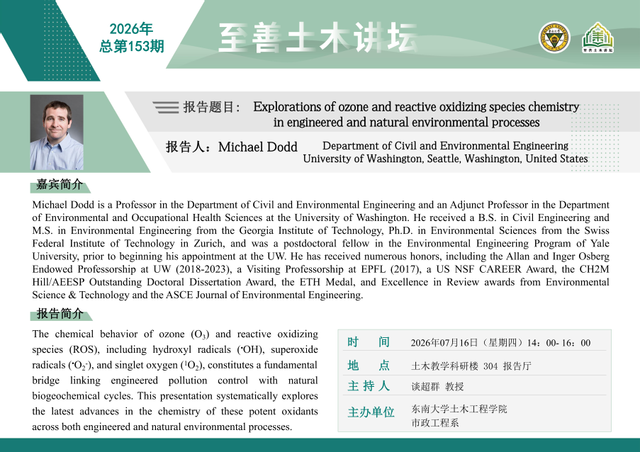 2026年
总第153期

至善土木讲坛

报告题目： Explorations of ozone and reactive oxidizing species chemistry in engineered and natural environmental processes

报告人：Michael Dodd Department of Civil and Environmental Engineering University of Washington, Seattle, Washington, United States

嘉宾简介

Michael Dodd is a Professor in the Department of Civil and Environmental Engineering and an Adjunct Professor in the Department of Environmental and Occupational Health Sciences at the University of Washington. He received a B.S. in Civil Engineering and M.S. in Environmental Engineering from the Georgia Institute of Technology, Ph.D. in Environmental Sciences from the Swiss Federal Institute of Technology in Zurich, and was a postdoctoral fellow in the Environmental Engineering Program of Yale University, prior to beginning his appointment at the UW. He has received numerous honors, including the Allan and Inger Osberg Endowed Professorship at UW (2018-2023), a Visiting Professorship at EPFL (2017), a US NSF CAREER Award, the CH2M Hill/AEESP Outstanding Doctoral Dissertation Award, the ETH Medal, and Excellence in Review awards from Environmental Science & Technology and the ASCE Journal of Environmental Engineering.

报告简介

The chemical behavior of ozone ($O_3$) and reactive oxidizing species (ROS), including hydroxyl radicals ($^{\bullet}OH$), superoxide radicals ($^{\bullet}O_2^-$), and singlet oxygen ($^1O_2$), constitutes a fundamental bridge linking engineered pollution control with natural biogeochemical cycles. This presentation systematically explores the latest advances in the chemistry of these potent oxidants across both engineered and natural environmental processes.

| 时 间 | 2026年07月16日（星期四）14：00- 16：00 |
|---|---|
| 地 点 | 土木教学科研楼 304 报告厅 |
| 主持人 | 谈超群 教授 |
| 主办单位 | 东南大学土木工程学院 市政工程系 |